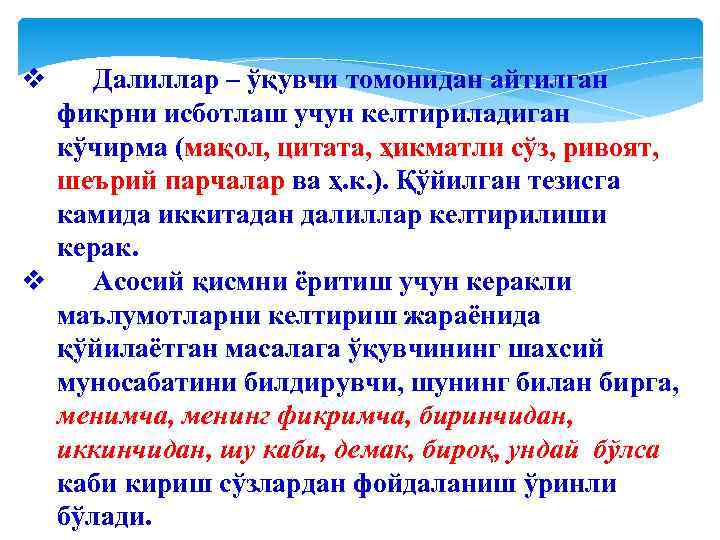 ❖ Далиллар – ўқувчи томонидан айтилган фикрни исботлаш учун келтириладиган кўчирма (мақол, цитата, ҳикматли сўз, ривоят, шеърий парчалар ва ҳ.к.). Қўйилган тезисга камида иккитадан далиллар келтирилиши керак.

❖ Асосий қисмни ёритиш учун керакли маълумотларни келтириш жараёнида қўйилаётган масалага ўқувчининг шахсий муносабатини билдирувчи, шунинг билан бирга, менимча, менинг фикримча, биринчидан, иккинчидан, шу каби, демак, бироқ, ундай бўлса каби кириш сўзлардан фойдаланиш ўринли бўлади.